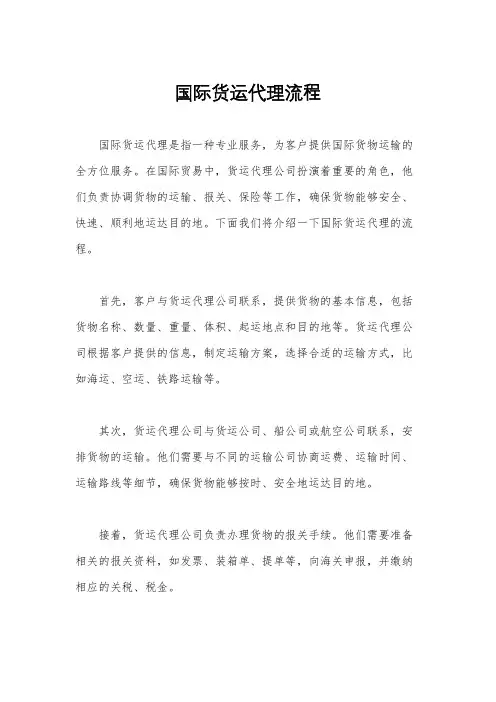 国际货运代理流程

国际货运代理是指一种专业服务，为客户提供国际货物运输的全方位服务。在国际贸易中，货运代理公司扮演着重要的角色，他们负责协调货物的运输、报关、保险等工作，确保货物能够安全、快速、顺利地运达目的地。下面我们将介绍一下国际货运代理的流程。

首先，客户与货运代理公司联系，提供货物的基本信息，包括货物名称、数量、重量、体积、起运地点和目的地等。货运代理公司根据客户提供的信息，制定运输方案，选择合适的运输方式，比如海运、空运、铁路运输等。

其次，货运代理公司与货运公司、船公司或航空公司联系，安排货物的运输。他们需要与不同的运输公司协商运费、运输时间、运输路线等细节，确保货物能够按时、安全地运达目的地。

接着，货运代理公司负责办理货物的报关手续。他们需要准备相关的报关资料，如发票、装箱单、提单等，向海关申报，并缴纳相应的关税、税金。